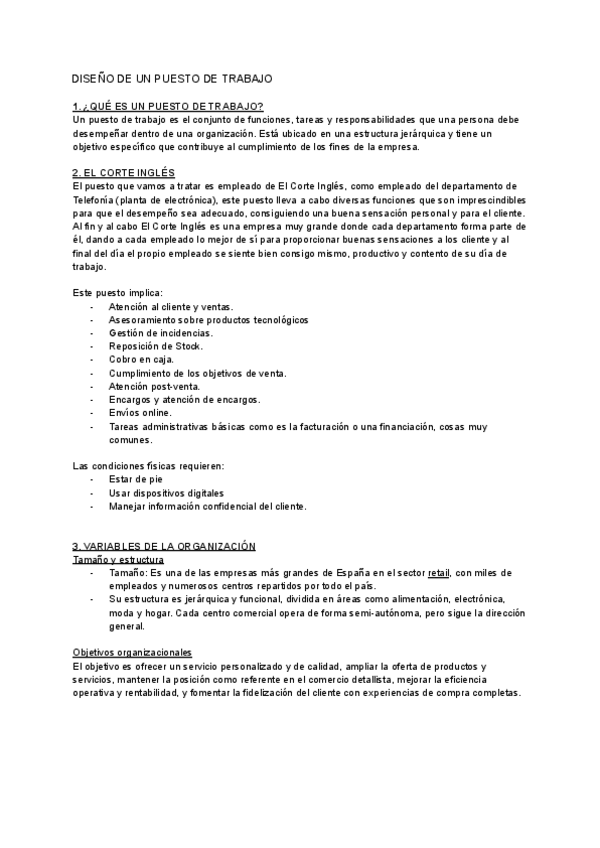 DISEÑO DE UN PUESTO DE TRABAJO

1. ¿QUÉ ES UN PUESTO DE TRABAJO?
Un puesto de trabajo es el conjunto de funciones, tareas y responsabilidades que una persona debe desempeñar dentro de una organización. Está ubicado en una estructura jerárquica y tiene un objetivo específico que contribuye al cumplimiento de los fines de la empresa.

2. EL CORTE INGLÉS
El puesto que vamos a tratar es empleado de El Corte Inglés, como empleado del departamento de Telefonía (planta de electrónica), este puesto lleva a cabo diversas funciones que son imprescindibles para que el desempeño sea adecuado, consiguiendo una buena sensación personal y para el cliente. Al fin y al cabo El Corte Inglés es una empresa muy grande donde cada departamento forma parte de él, dando a cada empleado lo mejor de sí para proporcionar buenas sensaciones a los cliente y al final del día el propio empleado se siente bien consigo mismo, productivo y contento de su día de trabajo.

Este puesto implica:
- Atención al cliente y ventas.
- Asesoramiento sobre productos tecnológicos
- Gestión de incidencias.
- Reposición de Stock.
- Cobro en caja.
- Cumplimiento de los objetivos de venta.
- Atención post-venta.
- Encargos y atención de encargos.
- Envíos online.
- Tareas administrativas básicas como es la facturación o una financiación, cosas muy comunes.

Las condiciones físicas requieren:
- Estar de pie
- Usar dispositivos digitales
- Manejar información confidencial del cliente.

3. VARIABLES DE LA ORGANIZACIÓN
Tamaño y estructura
- Tamaño: Es una de las empresas más grandes de España en el sector retail, con miles de empleados y numerosos centros repartidos por todo el país.
- Su estructura es jerárquica y funcional, dividida en áreas como alimentación, electrónica, moda y hogar. Cada centro comercial opera de forma semi-autónoma, pero sigue la dirección general.

Objetivos organizacionales
El objetivo es ofrecer un servicio personalizado y de calidad, ampliar la oferta de productos y servicios, mantener la posición como referente en el comercio detallista, mejorar la eficiencia operativa y rentabilidad, y fomentar la fidelización del cliente con experiencias de compra completas.